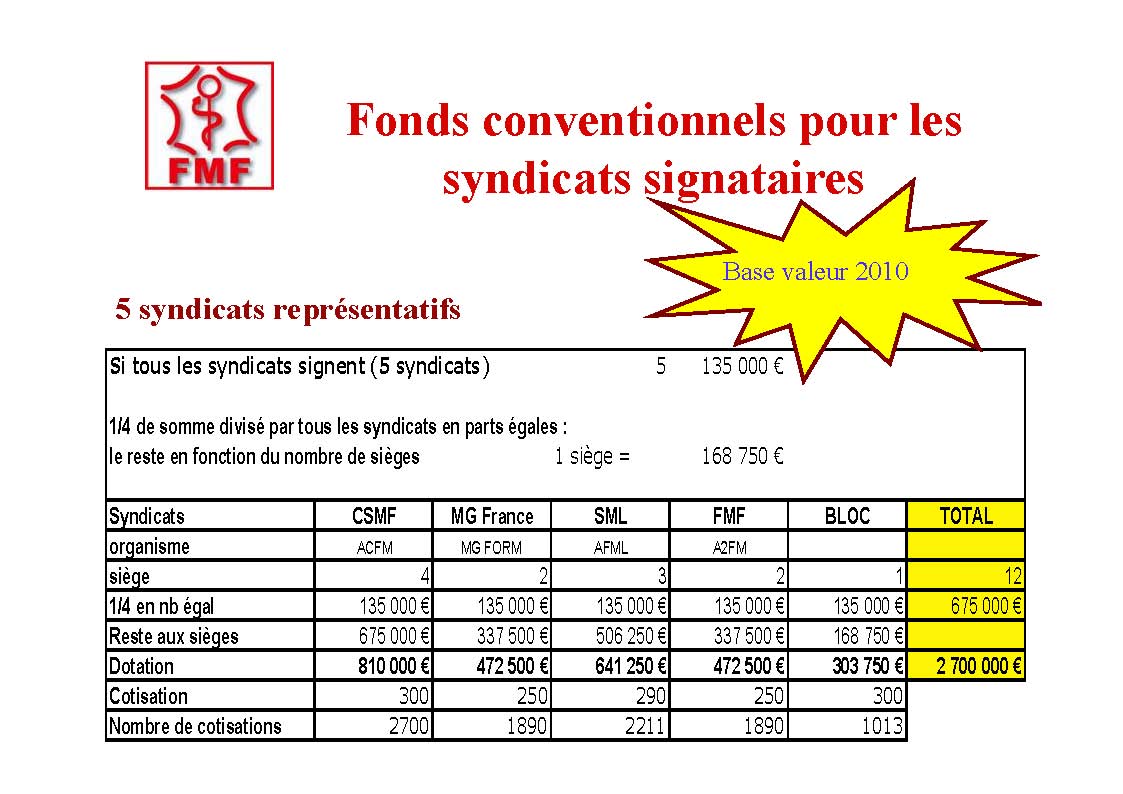 FMF

Fonds conventionnels pour les syndicats signataires

Base valeur 2010

5 syndicats représentatifs

Si tous les syndicats signent (5 syndicats) 5 135 000 €

1/4 de somme divisé par tous les syndicats en parts égales :
le reste en fonction du nombre de sièges 1 siège = 168 750 €

| Syndicats | CSMF | MG France | SML | FMF | BLOC | TOTAL |
|---|---|---|---|---|---|---|
| organisme | ACFM | MG FORM | AFML | A2FM | | |
| siège | 4 | 2 | 3 | 2 | 1 | 12 |
| 1/4 en nb égal | 135 000 € | 135 000 € | 135 000 € | 135 000 € | 135 000 € | 675 000 € |
| Reste aux sièges | 675 000 € | 337 500 € | 506 250 € | 337 500 € | 168 750 € | |
| Dotation | 810 000 € | 472 500 € | 641 250 € | 472 500 € | 303 750 € | 2 700 000 € |
| Cotisation | 300 | 250 | 290 | 250 | 300 | |
| Nombre de cotisations | 2700 | 1890 | 2211 | 1890 | 1013 | |